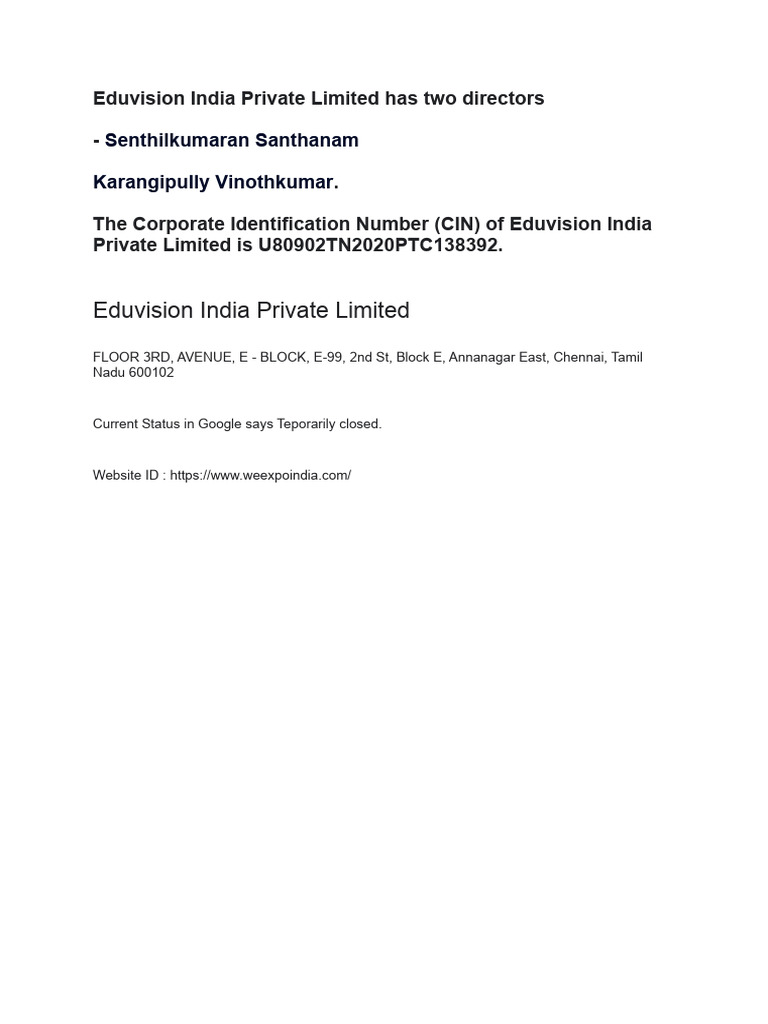 Eduvision India Private Limited has two directors

- Senthilkumaran Santhanam

Karangipully Vinothkumar.

The Corporate Identification Number (CIN) of Eduvision India Private Limited is U80902TN2020PTC138392.

Eduvision India Private Limited

FLOOR 3RD, AVENUE, E - BLOCK, E-99, 2nd St, Block E, Annanagar East, Chennai, Tamil Nadu 600102

Current Status in Google says Teporarily closed.

Website ID : https://www.weexpoindia.com/